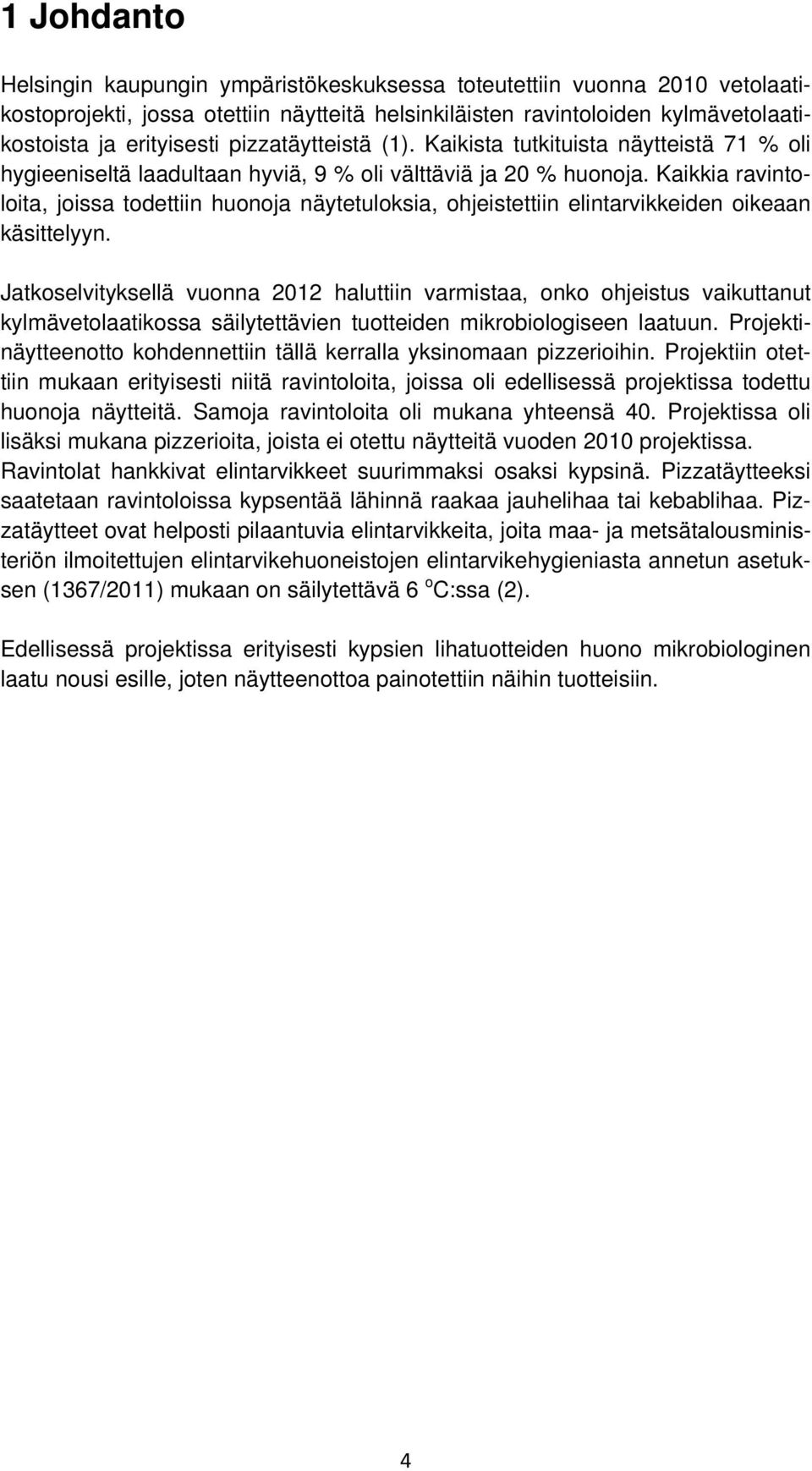 1 Johdanto

Helsingin kaupungin ympäristökeskuksessa toteutettiin vuonna 2010 vetolaatikostoprojekti, jossa otettiin näytteitä helsinkiläisten ravintoloiden kylmävetolaatikostoista ja erityisesti pizzatäytteistä (1). Kaikista tutkituista näytteistä 71 % oli hygieeniseltä laadultaan hyviä, 9 % oli välttäviä ja 20 % huonoja. Kaikkia ravintoloita, joissa todettiin huonoja näytetuloksia, ohjeistettiin elintarvikkeiden oikeaan käsittelyyn.

Jatkoselvityksellä vuonna 2012 haluttiin varmistaa, onko ohjeistus vaikuttanut kylmävetolaatikossa säilytettävien tuotteiden mikrobiologiseen laatuun. Projektinäytteenotto kohdennettiin tällä kerralla yksinomaan pizzerioihin. Projektiin otettiin mukaan erityisesti niitä ravintoloita, joissa oli edellisessä projektissa todettu huonoja näytteitä. Samoja ravintoloita oli mukana yhteensä 40. Projektissa oli lisäksi mukana pizzerioita, joista ei otettu näytteitä vuoden 2010 projektissa. Ravintolat hankkivat elintarvikkeet suurimmaksi osaksi kypsinä. Pizzatäytteeksi saatetaan ravintoloissa kypsentää lähinnä raakaa jauhelihaa tai kebablihaa. Pizzatäytteet ovat helposti pilaantuvia elintarvikkeita, joita maa- ja metsätalousministeriön ilmoitettujen elintarvikehuoneistojen elintarvikehygieniasta annetun asetuksen (1367/2011) mukaan on säilytettävä 6 $^{o}$C:ssa (2).

Edellisessä projektissa erityisesti kypsien lihatuotteiden huono mikrobiologinen laatu nousi esille, joten näytteenottoa painotettiin näihin tuotteisiin.

4